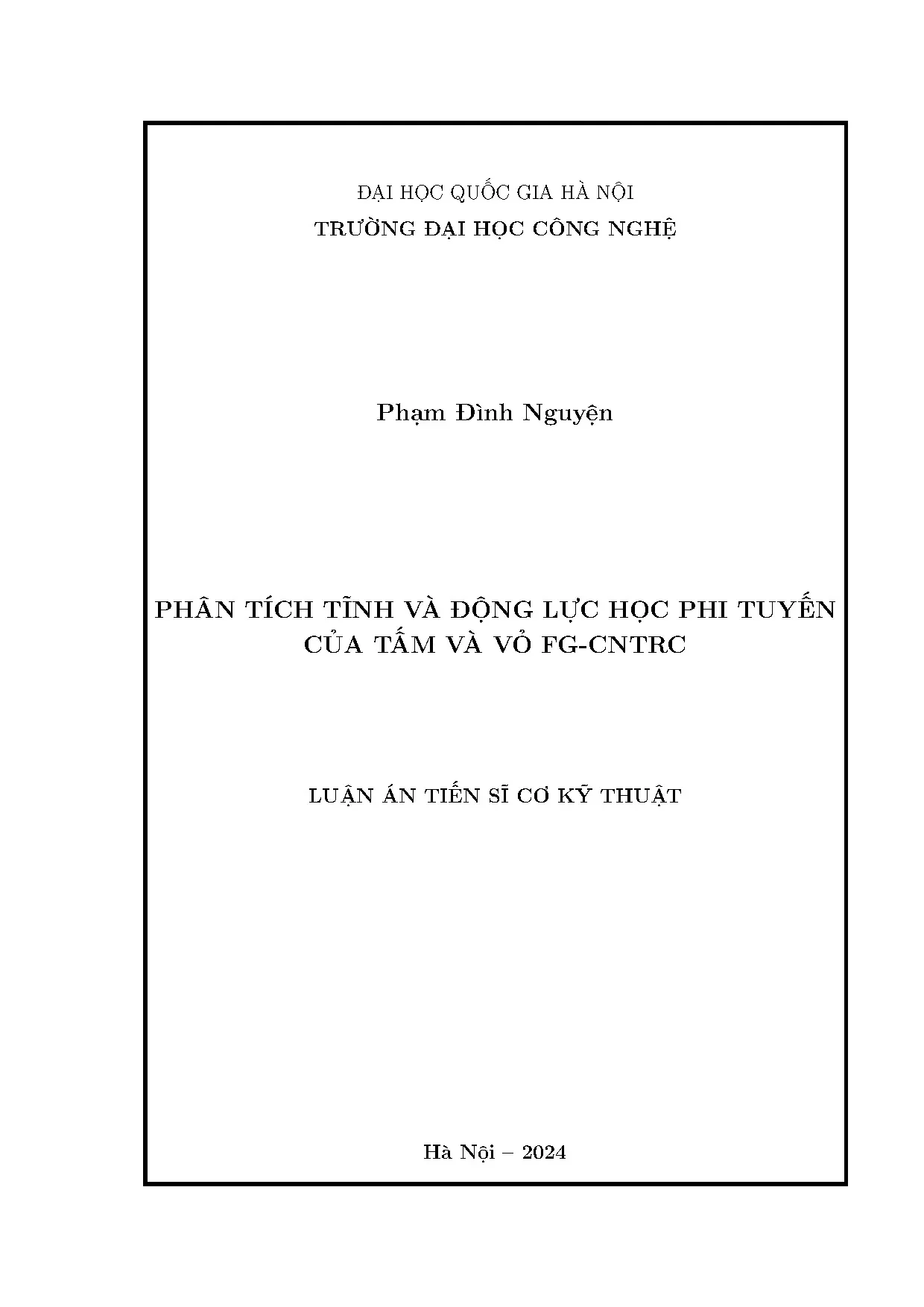 ĐẠI HỌC QUỐC GIA HÀ NỘI
TRƯỜNG ĐẠI HỌC CÔNG NGHỆ

Phạm Đình Nguyện

PHÂN TÍCH TĨNH VÀ ĐỘNG LỰC HỌC PHI TUYẾN CỦA TẤM VÀ VỎ FG-CNTRC

LUẬN ÁN TIẾN SĨ CƠ KỸ THUẬT

Hà Nội – 2024